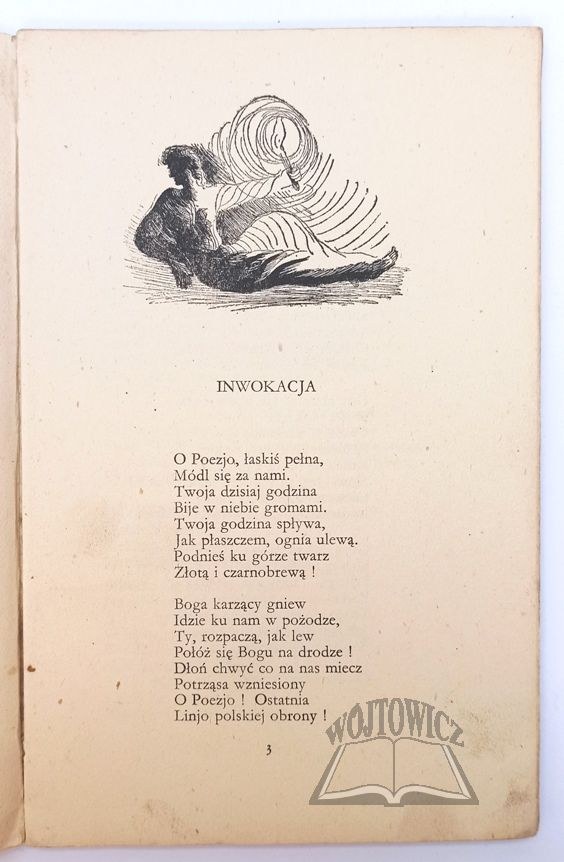 INWOKACJA

O Poezjo, łaskiś pełna,
Módl się za nami.
Twoja dzisiaj godzina
Bije w niebie gromami.
Twoja godzina spływa,
Jak płaszczem, ognia ulewą.
Podnieś ku górze twarz
Złotą i czarnobrewą !

Boga karzący gniew
Idzie ku nam w pożodze,
Ty, rozpaczą, jak lew
Połóż się Bogu na drodze !
Dłoń chwyć co na nas miecz
Potrząsa wzniesiony
O Poezjo ! Ostatnia
Linjo polskiej obrony !

3

WOJTOWICZ